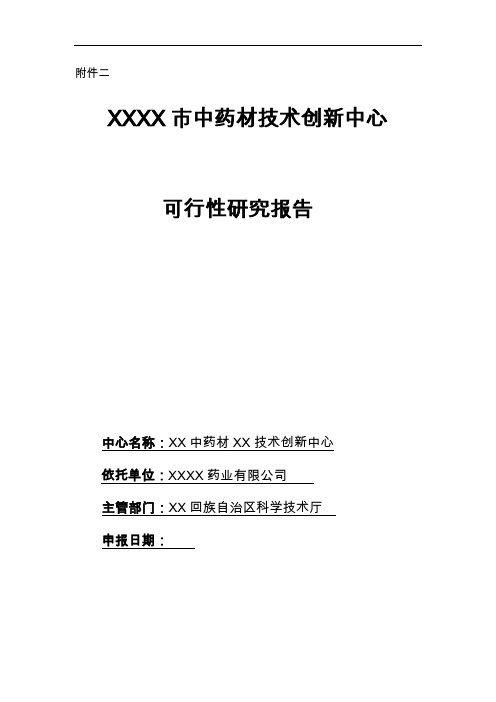 附件二

XXXX 市中药材技术创新中心

可行性研究报告

中心名称：XX 中药材 XX 技术创新中心

依托单位：XXXX 药业有限公司

主管部门：XX 回族自治区科学技术厅

申报日期：